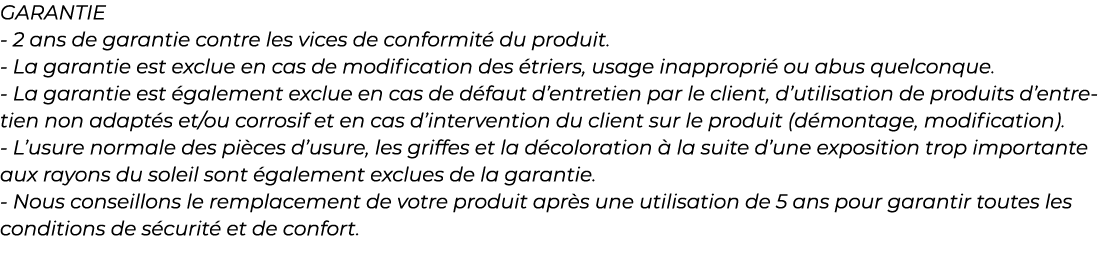 GARANTIE
- 2 ans de garantie contre les vices de conformité du produit.
- La garantie est exclue en cas de modification des étriers, usage inapproprié ou abus quelconque.
- La garantie est également exclue en cas de défaut d'entretien par le client, d'utilisation de produits d'entretien non adaptés et/ou corrosif et en cas d'intervention du client sur le produit (démontage, modification).
- L'usure normale des pièces d'usure, les griffes et la décoloration à la suite d'une exposition trop importante aux rayons du soleil sont également exclues de la garantie.
- Nous conseillons le remplacement de votre produit après une utilisation de 5 ans pour garantir toutes les conditions de sécurité et de confort.